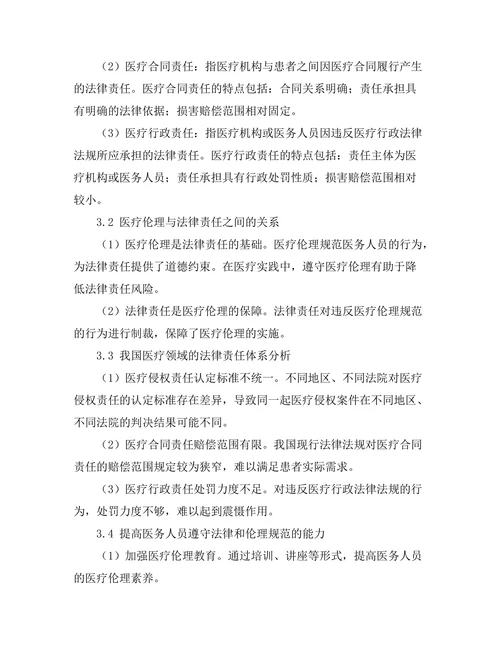 （2）医疗合同责任：指医疗机构与患者之间因医疗合同履行产生的法律责任。医疗合同责任的特点包括：合同关系明确；责任承担具有明确的法律依据；损害赔偿范围相对固定。

（3）医疗行政责任：指医疗机构或医务人员因违反医疗行政法律法规所应承担的法律责任。医疗行政责任的特点包括：责任主体为医疗机构或医务人员；责任承担具有行政处罚性质；损害赔偿范围相对较小。

3.2 医疗伦理与法律责任之间的关系

（1）医疗伦理是法律责任的基础。医疗伦理规范医务人员的行为，为法律责任提供了道德约束。在医疗实践中，遵守医疗伦理有助于降低法律责任风险。

（2）法律责任是医疗伦理的保障。法律责任对违反医疗伦理规范的行为进行制裁，保障了医疗伦理的实施。

3.3 我国医疗领域的法律责任体系分析

（1）医疗侵权责任认定标准不统一。不同地区、不同法院对医疗侵权责任的认定标准存在差异，导致同一起医疗侵权案件在不同地区、不同法院的判决结果可能不同。

（2）医疗合同责任赔偿范围有限。我国现行法律法规对医疗合同责任的赔偿范围规定较为狭窄，难以满足患者实际需求。

（3）医疗行政责任处罚力度不足。对违反医疗行政法律法规的行为，处罚力度不够，难以起到震慑作用。

3.4 提高医务人员遵守法律和伦理规范的能力

（1）加强医疗伦理教育。通过培训、讲座等形式，提高医务人员的医疗伦理素养。